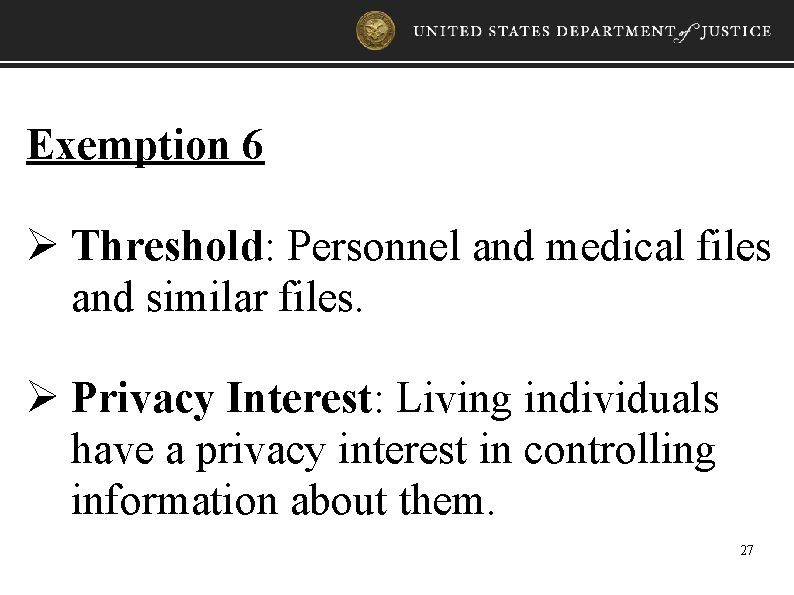 UNITED STATES DEPARTMENT of JUSTICE

Exemption 6

➢ Threshold: Personnel and medical files and similar files.

➢ Privacy Interest: Living individuals have a privacy interest in controlling information about them.

27